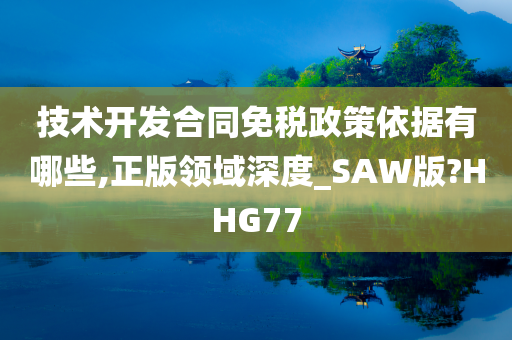 技术开发合同免税政策依据有哪些,正版领域深度_SAW版?HHG77